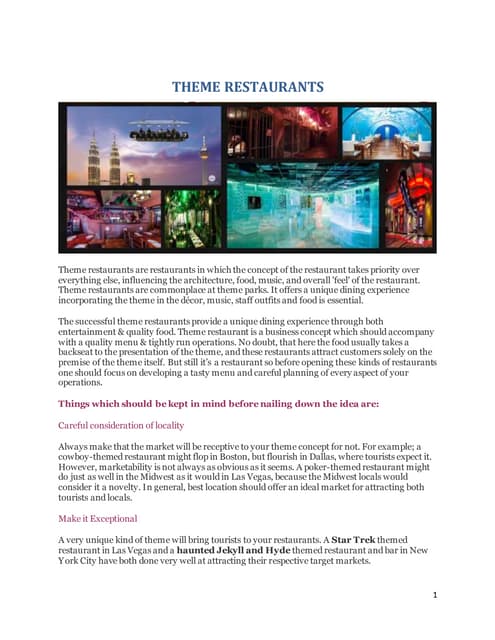 THEME RESTAURANTS

Theme restaurants are restaurants in which the concept of the restaurant takes priority over everything else, influencing the architecture, food, music, and overall 'feel' of the restaurant. Theme restaurants are commonplace at theme parks. It offers a unique dining experience incorporating the theme in the décor, music, staff outfits and food is essential.

The successful theme restaurants provide a unique dining experience through both entertainment & quality food. Theme restaurant is a business concept which should accompany with a quality menu & tightly run operations. No doubt, that here the food usually takes a backseat to the presentation of the theme, and these restaurants attract customers solely on the premise of the theme itself. But still it's a restaurant so before opening these kinds of restaurants one should focus on developing a tasty menu and careful planning of every aspect of your operations.

Things which should be kept in mind before nailing down the idea are:

Careful consideration of locality

Always make that the market will be receptive to your theme concept for not. For example; a cowboy-themed restaurant might flop in Boston, but flourish in Dallas, where tourists expect it. However, marketability is not always as obvious as it seems. A poker-themed restaurant might do just as well in the Midwest as it would in Las Vegas, because the Midwest locals would consider it a novelty. In general, best location should offer an ideal market for attracting both tourists and locals.

Make it Exceptional

A very unique kind of theme will bring tourists to your restaurants. A Star Trek themed restaurant in Las Vegas and a haunted Jekyll and Hyde themed restaurant and bar in New York City have both done very well at attracting their respective target markets.

1